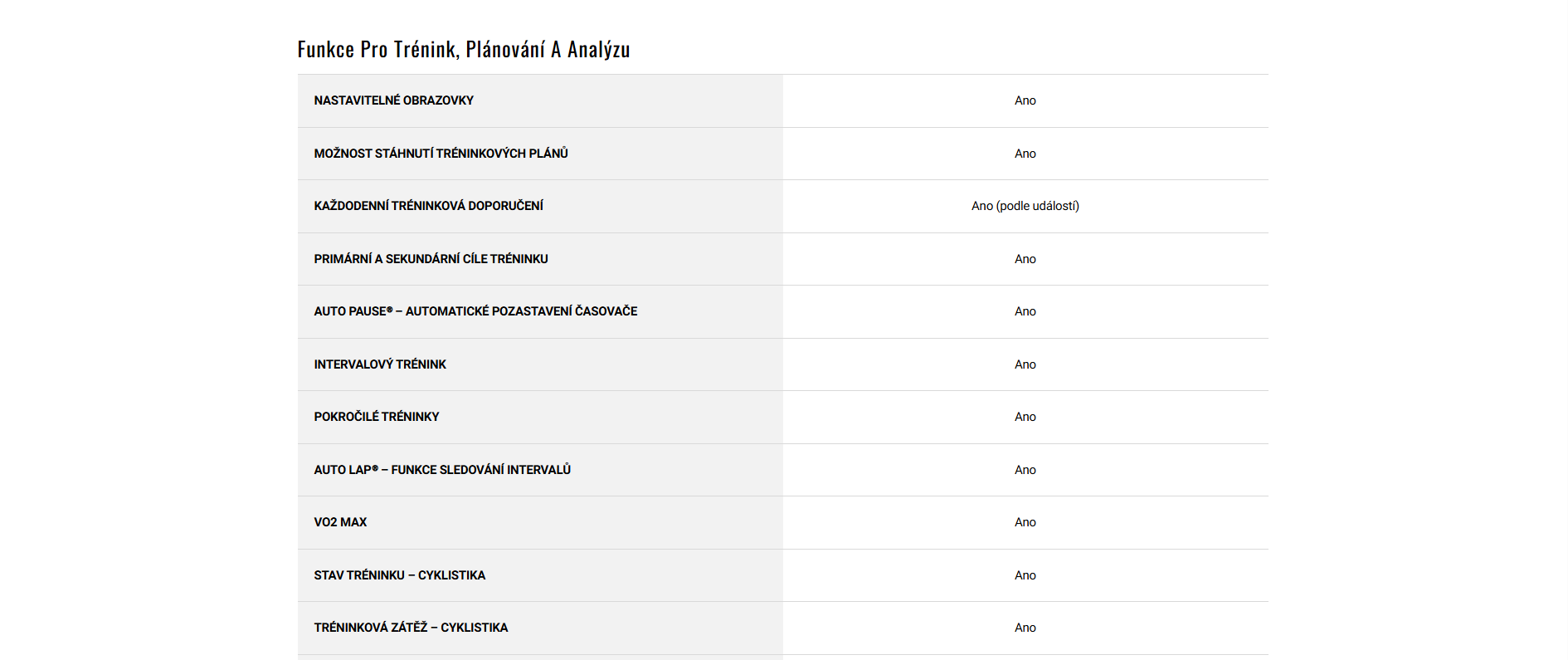 Funkce Pro Trénink, Plánování A Analýzu

| NASTAVITELNÉ OBRAZOVKY | Ano |
|---|---|
| MOŽNOST STÁHNUTÍ TRÉNINKOVÝCH PLÁNŮ | Ano |
| KAŽDODENNÍ TRÉNINKOVÁ DOPORUČENÍ | Ano (podle událostí) |
| PRIMÁRNÍ A SEKUNDÁRNÍ CÍLE TRÉNINKU | Ano |
| AUTO PAUSE® – AUTOMATICKÉ POZASTAVENÍ ČASOVAČE | Ano |
| INTERVALOVÝ TRÉNINK | Ano |
| POKROČILÉ TRÉNINKY | Ano |
| AUTO LAP® – FUNKCE SLEDOVÁNÍ INTERVALŮ | Ano |
| VO2 MAX | Ano |
| STAV TRÉNINKU – CYKLISTIKA | Ano |
| TRÉNINKOVÁ ZÁTĚŽ – CYKLISTIKA | Ano |